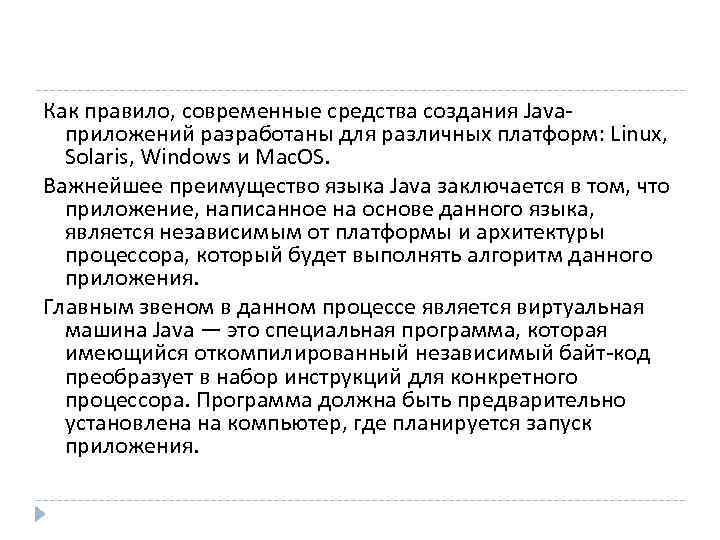 Как правило, современные средства создания Java-приложений разработаны для различных платформ: Linux, Solaris, Windows и MacOS.

Важнейшее преимущество языка Java заключается в том, что приложение, написанное на основе данного языка, является независимым от платформы и архитектуры процессора, который будет выполнять алгоритм данного приложения.

Главным звеном в данном процессе является виртуальная машина Java — это специальная программа, которая имеющийся откомпилированный независимый байт-код преобразует в набор инструкций для конкретного процессора. Программа должна быть предварительно установлена на компьютер, где планируется запуск приложения.